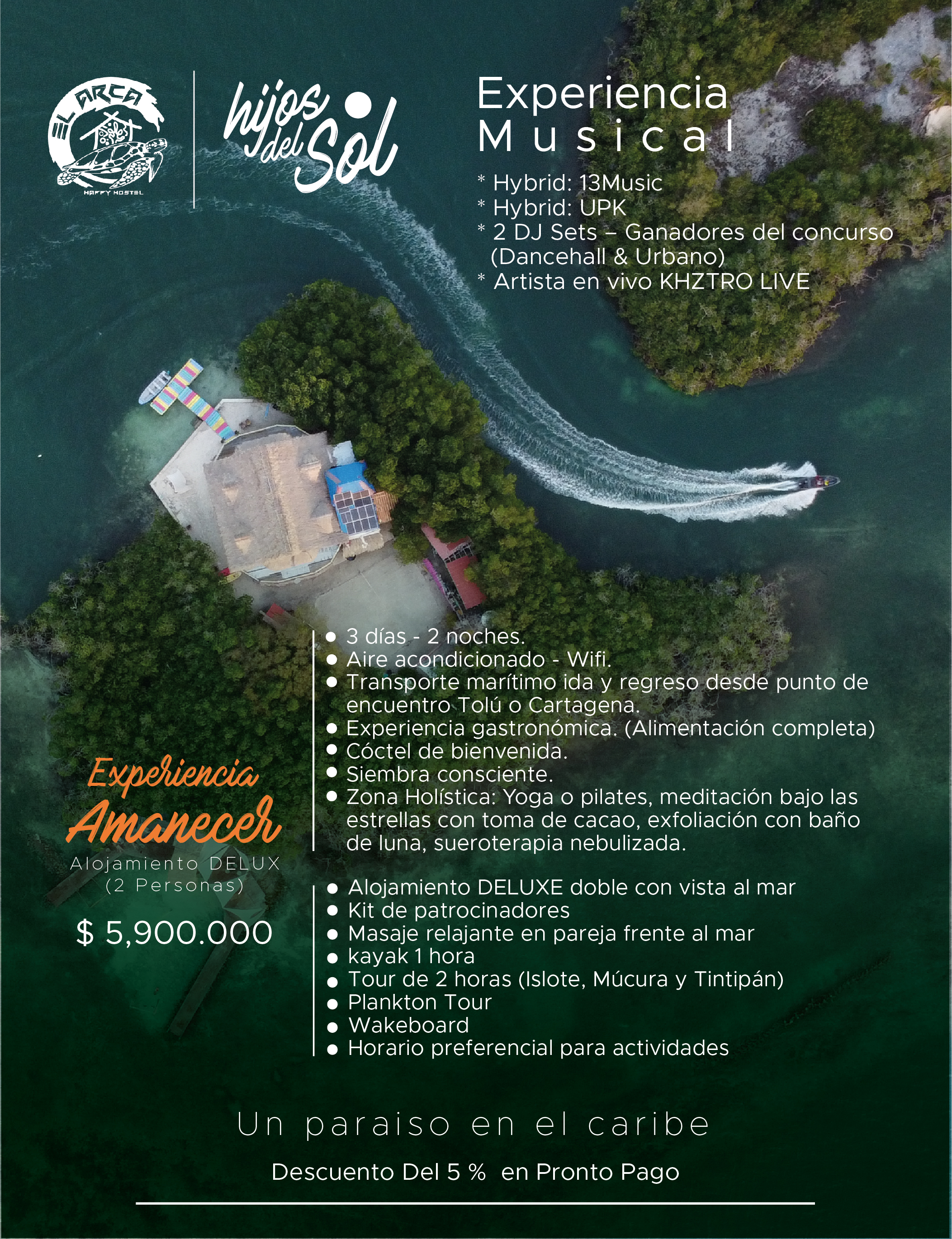 EL ARCA
HAPPY HOSTEL

hijos del Sol

Experiencia
Musical

* Hybrid: 13Music
* Hybrid: UPK
* 2 DJ Sets – Ganadores del concurso (Dancehall & Urbano)
* Artista en vivo KHZTRO LIVE

Experiencia
Amanecer
Alojamiento DELUX
(2 Personas)

$ 5,900.000

• 3 días - 2 noches.
• Aire acondicionado - Wifi.
• Transporte marítimo ida y regreso desde punto de encuentro Tolú o Cartagena.
• Experiencia gastronómica. (Alimentación completa)
• Cóctel de bienvenida.
• Siembra consciente.
• Zona Holística: Yoga o pilates, meditación bajo las estrellas con toma de cacao, exfoliación con baño de luna, sueroterapia nebulizada.

• Alojamiento DELUXE doble con vista al mar
• Kit de patrocinadores
• Masaje relajante en pareja frente al mar
• kayak 1 hora
• Tour de 2 horas (Islote, Múcura y Tintipán)
• Plankton Tour
• Wakeboard
• Horario preferencial para actividades

Un paraiso en el caribe

Descuento Del 5 % en Pronto Pago